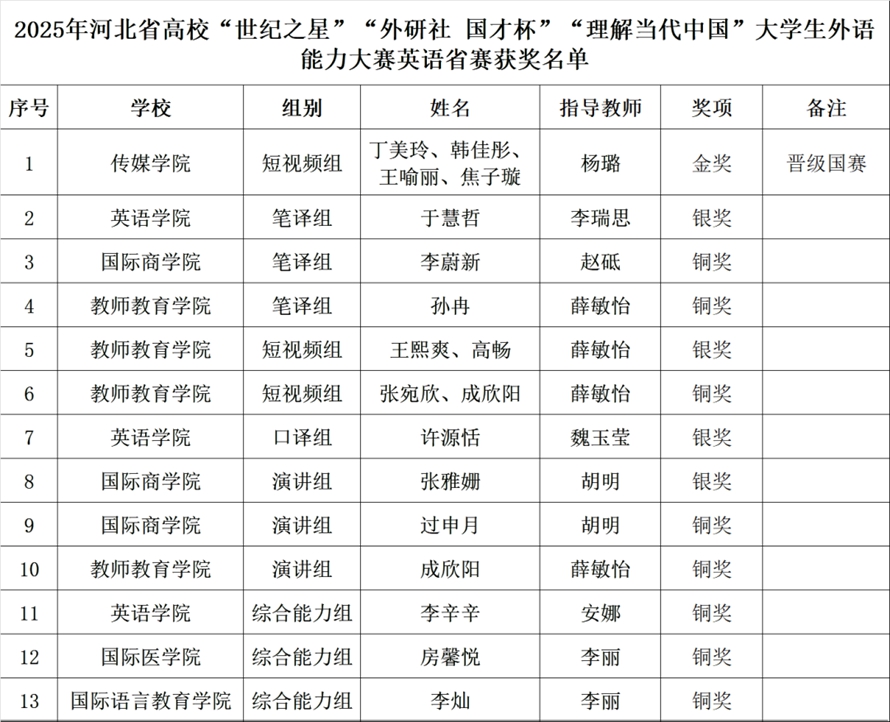 2025年河北省高校“世纪之星”“外研社 国才杯”“理解当代中国”大学生外语能力大赛英语省赛获奖名单

| 序号 | 学校 | 组别 | 姓名 | 指导教师 | 奖项 | 备注 |
|---|---|---|---|---|---|---|
| 1 | 传媒学院 | 短视频组 | 丁美玲、韩佳彤、王喻丽、焦子璇 | 杨璐 | 金奖 | 晋级国赛 |
| 2 | 英语学院 | 笔译组 | 于慧哲 | 李瑞思 | 银奖 | |
| 3 | 国际商学院 | 笔译组 | 李蔚新 | 赵砥 | 铜奖 | |
| 4 | 教师教育学院 | 笔译组 | 孙冉 | 薛敏怡 | 铜奖 | |
| 5 | 教师教育学院 | 短视频组 | 王熙爽、高畅 | 薛敏怡 | 银奖 | |
| 6 | 教师教育学院 | 短视频组 | 张宛欣、成欣阳 | 薛敏怡 | 铜奖 | |
| 7 | 英语学院 | 口译组 | 许源恬 | 魏玉莹 | 银奖 | |
| 8 | 国际商学院 | 演讲组 | 张雅姗 | 胡明 | 银奖 | |
| 9 | 国际商学院 | 演讲组 | 过申月 | 胡明 | 铜奖 | |
| 10 | 教师教育学院 | 演讲组 | 成欣阳 | 薛敏怡 | 铜奖 | |
| 11 | 英语学院 | 综合能力组 | 李辛辛 | 安娜 | 铜奖 | |
| 12 | 国际医学院 | 综合能力组 | 房馨悦 | 李丽 | 铜奖 | |
| 13 | 国际语言教育学院 | 综合能力组 | 李灿 | 李丽 | 铜奖 | |